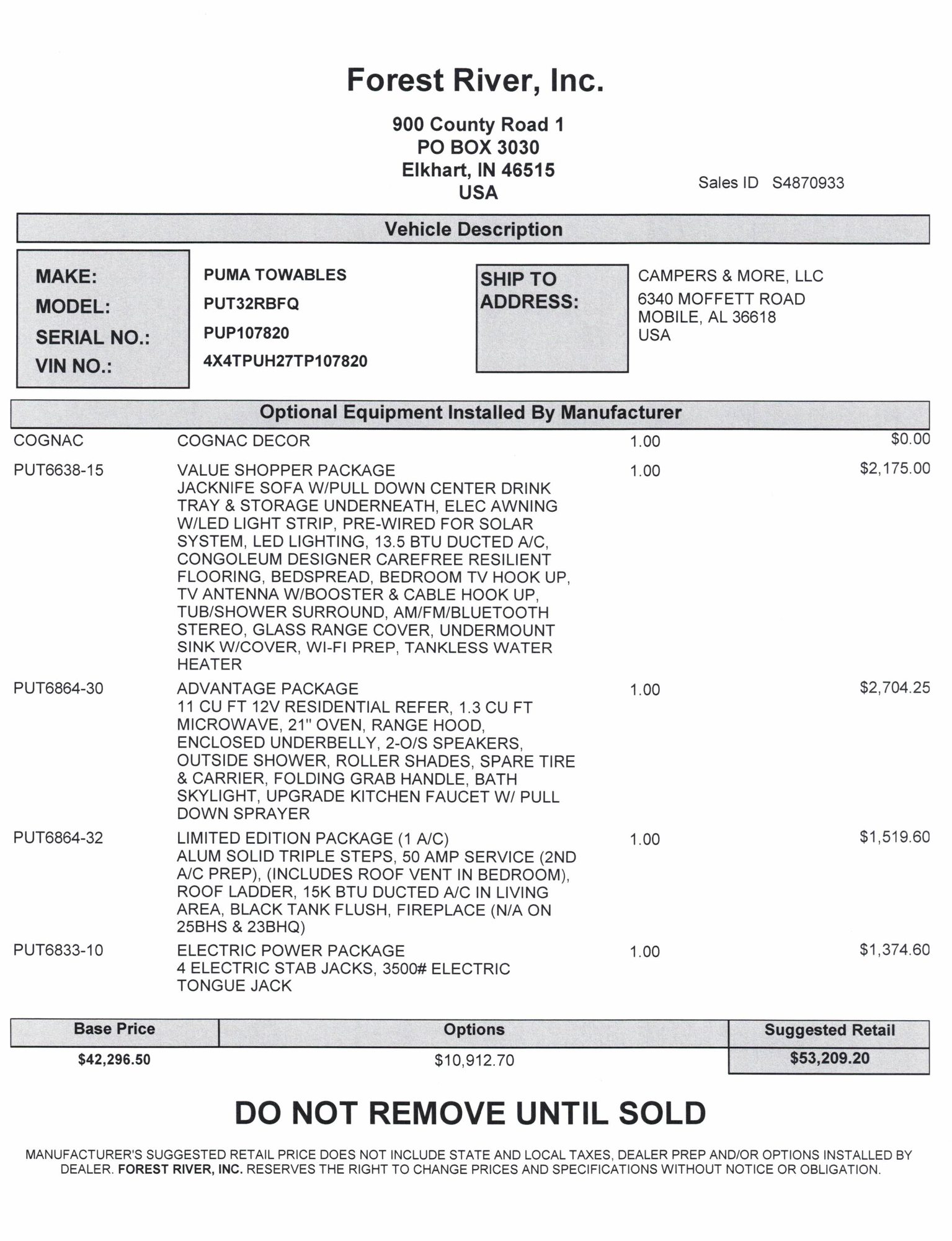 Forest River, Inc.

900 County Road 1
PO BOX 3030
Elkhart, IN 46515
USA

Sales ID S4870933

Vehicle Description

MAKE: PUMA TOWABLES
MODEL: PUT32RBFQ
SERIAL NO.: PUP107820
VIN NO.: 4X4TPUH27TP107820

SHIP TO ADDRESS:
CAMPERS & MORE, LLC
6340 MOFFETT ROAD
MOBILE, AL 36618
USA

Optional Equipment Installed By Manufacturer

| | | | |
|---|---|---|---|
| COGNAC | COGNAC DECOR | 1.00 | $0.00 |
| PUT6638-15 | VALUE SHOPPER PACKAGE JACKNIFE SOFA W/PULL DOWN CENTER DRINK TRAY & STORAGE UNDERNEATH, ELEC AWNING W/LED LIGHT STRIP, PRE-WIRED FOR SOLAR SYSTEM, LED LIGHTING, 13.5 BTU DUCTED A/C, CONGOLEUM DESIGNER CAREFREE RESILIENT FLOORING, BEDSPREAD, BEDROOM TV HOOK UP, TV ANTENNA W/BOOSTER & CABLE HOOK UP, TUB/SHOWER SURROUND, AM/FM/BLUETOOTH STEREO, GLASS RANGE COVER, UNDERMOUNT SINK W/COVER, WI-FI PREP, TANKLESS WATER HEATER | 1.00 | $2,175.00 |
| PUT6864-30 | ADVANTAGE PACKAGE 11 CU FT 12V RESIDENTIAL REFER, 1.3 CU FT MICROWAVE, 21" OVEN, RANGE HOOD, ENCLOSED UNDERBELLY, 2-O/S SPEAKERS, OUTSIDE SHOWER, ROLLER SHADES, SPARE TIRE & CARRIER, FOLDING GRAB HANDLE, BATH SKYLIGHT, UPGRADE KITCHEN FAUCET W/ PULL DOWN SPRAYER | 1.00 | $2,704.25 |
| PUT6864-32 | LIMITED EDITION PACKAGE (1 A/C) ALUM SOLID TRIPLE STEPS, 50 AMP SERVICE (2ND A/C PREP), (INCLUDES ROOF VENT IN BEDROOM), ROOF LADDER, 15K BTU DUCTED A/C IN LIVING AREA, BLACK TANK FLUSH, FIREPLACE (N/A ON 25BHS & 23BHQ) | 1.00 | $1,519.60 |
| PUT6833-10 | ELECTRIC POWER PACKAGE 4 ELECTRIC STAB JACKS, 3500# ELECTRIC TONGUE JACK | 1.00 | $1,374.60 |

| Base Price | Options | Suggested Retail |
|---|---|---|
| $42,296.50 | $10,912.70 | $53,209.20 |

DO NOT REMOVE UNTIL SOLD

MANUFACTURER'S SUGGESTED RETAIL PRICE DOES NOT INCLUDE STATE AND LOCAL TAXES, DEALER PREP AND/OR OPTIONS INSTALLED BY DEALER. FOREST RIVER, INC. RESERVES THE RIGHT TO CHANGE PRICES AND SPECIFICATIONS WITHOUT NOTICE OR OBLIGATION.